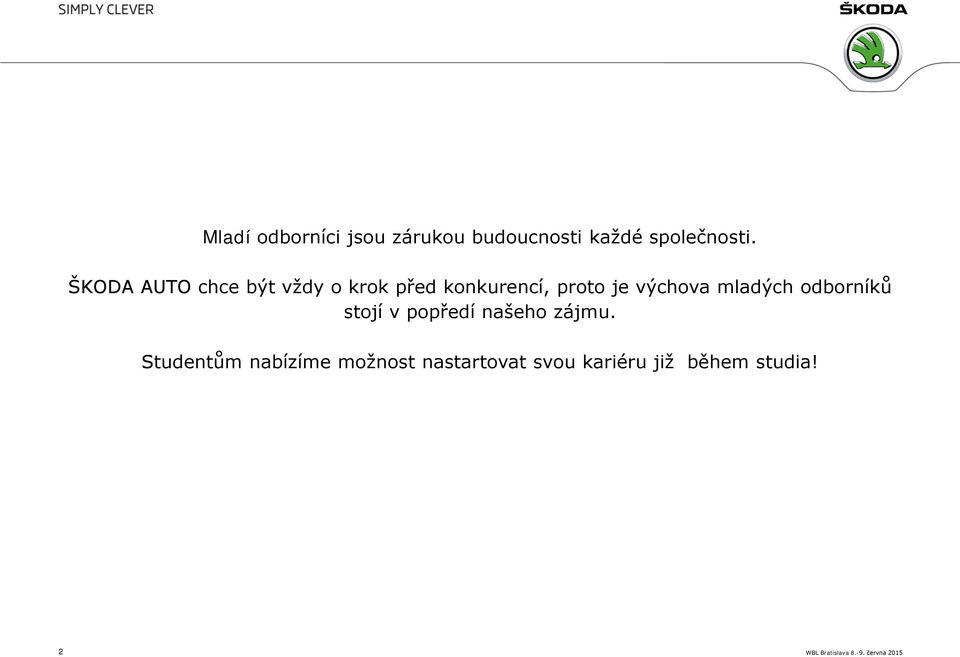 SIMPLY CLEVER

ŠKODA

Mladí odborníci jsou zárukou budoucnosti každé společnosti.

ŠKODA AUTO chce být vždy o krok před konkurencí, proto je výchova mladých odborníků stojí v popředí našeho zájmu.

Studentům nabízíme možnost nastartovat svou kariéru již během studia!

2

WBL Bratislava 8.-9. června 2015